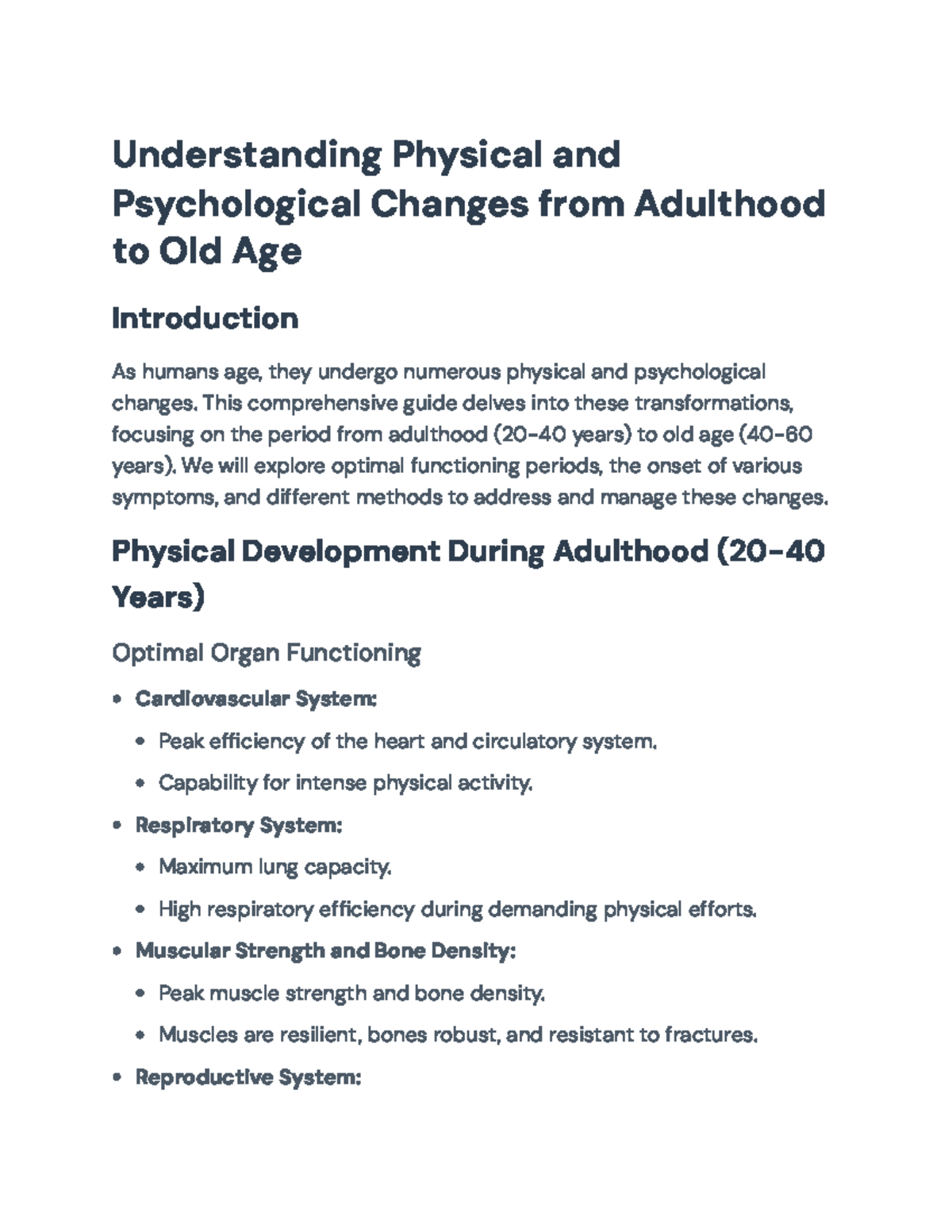 Understanding Physical and Psychological Changes from Adulthood to Old Age

Introduction

As humans age, they undergo numerous physical and psychological changes. This comprehensive guide delves into these transformations, focusing on the period from adulthood (20-40 years) to old age (40-60 years). We will explore optimal functioning periods, the onset of various symptoms, and different methods to address and manage these changes.

Physical Development During Adulthood (20-40 Years)

Optimal Organ Functioning

• Cardiovascular System:
• Peak efficiency of the heart and circulatory system.
• Capability for intense physical activity.
• Respiratory System:
• Maximum lung capacity.
• High respiratory efficiency during demanding physical efforts.
• Muscular Strength and Bone Density:
• Peak muscle strength and bone density.
• Muscles are resilient, bones robust, and resistant to fractures.
• Reproductive System: